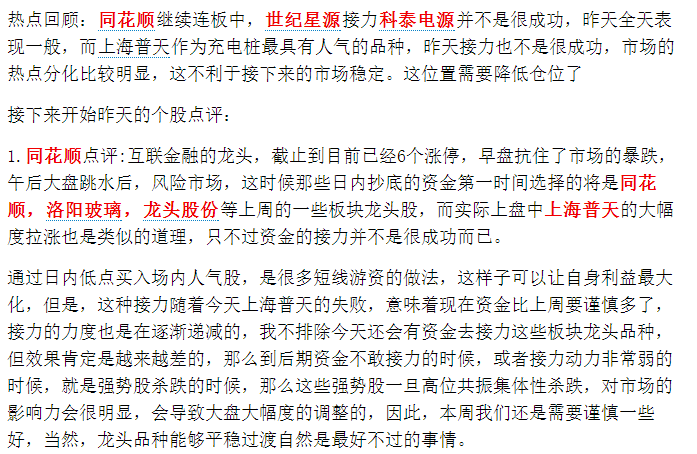 热点回顾：同花顺继续连板中，世纪星源接力科泰电源并不是很成功，昨天全天表现一般，而上海普天作为充电桩最具有人气的品种，昨天接力也不是很成功，市场的热点分化比较明显，这不利于接下来的市场稳定。这位置需要降低仓位了

接下来开始昨天的个股点评：

1. 同花顺点评：互联金融的龙头，截止到目前已经6个涨停，早盘抗住了市场的暴跌，午后大盘跳水后，风险市场，这时候那些日内抄底的资金第一时间选择的将是同花顺，洛阳玻璃，龙头股份等上周的一些板块龙头股，而实际上盘中上海普天的大幅度拉涨也是类似的道理，只不过资金的接力并不是很成功而已。

通过日内低点买入场内人气股，是很多短线游资的做法，这样子可以让自身利益最大化，但是，这种接力随着今天上海普天的失败，意味着现在资金比上周要谨慎多了，接力的力度也是在逐渐递减的，我不排除今天还会有资金去接力这些板块龙头品种，但效果肯定是越来越差的，那么到后期资金不敢接力的时候，或者接力动力非常弱的时候，就是强势股杀跌的时候，那么这些强势股一旦高位共振集体性杀跌，对市场的影响力会很明显，会导致大盘大幅度的调整的，因此，本周我们还是需要谨慎一些好，当然，龙头品种能够平稳过渡自然是最好不过的事情。